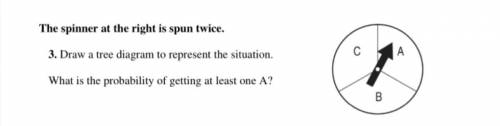 The spinner at the right is spun twice.

3. Draw a tree diagram to represent the situation.

What is the probability of getting at least one A?

C

A

B